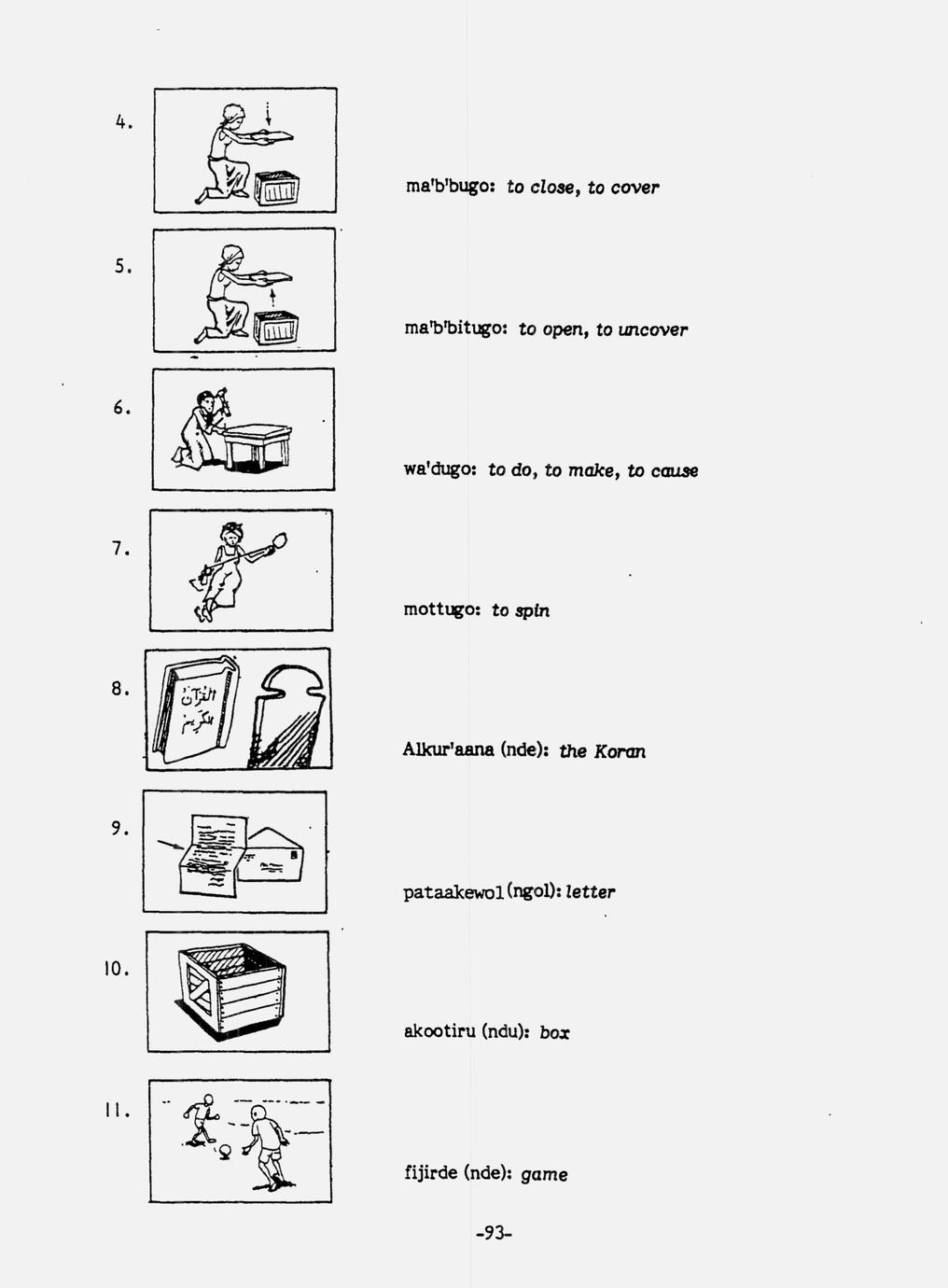 4.

ma'b'bugo: to close, to cover

5.

ma'b'bitugo: to open, to uncover

6.

wa'dugo: to do, to make, to cause

7.

mottugo: to spin

8.

القرآن الكريم

Alkur'aana (nde): the Koran

9.

pataakewol (ngol): letter

10.

akootiru (ndu): box

11.

fijirde (nde): game

-93-